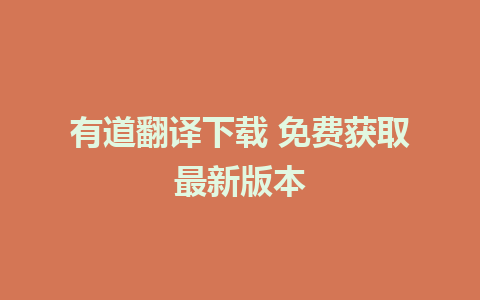 有道翻译下载 免费获取最新版本